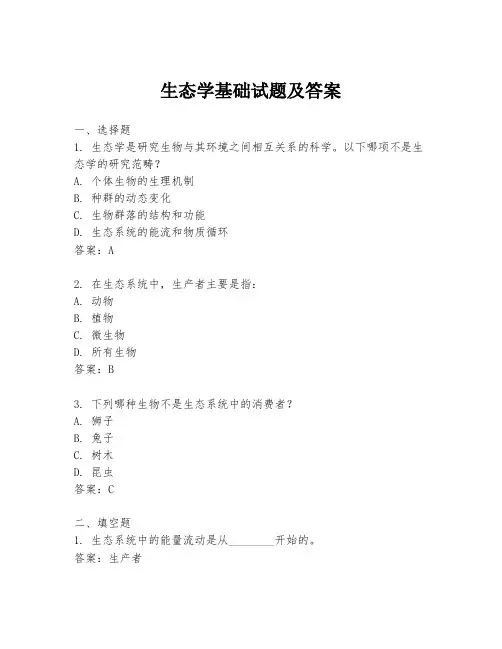 生态学基础试题及答案

一、选择题

1. 生态学是研究生物与其环境之间相互关系的科学。以下哪项不是生态学的研究范畴？

A. 个体生物的生理机制

B. 种群的动态变化

C. 生物群落的结构和功能

D. 生态系统的能流和物质循环

答案：A

2. 在生态系统中，生产者主要是指：

A. 动物

B. 植物

C. 微生物

D. 所有生物

答案：B

3. 下列哪种生物不是生态系统中的消费者？

A. 狮子

B. 兔子

C. 树木

D. 昆虫

答案：C

二、填空题

1. 生态系统中的能量流动是从________开始的。

答案：生产者